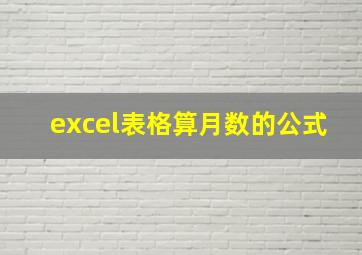 excel表格算月数的公式